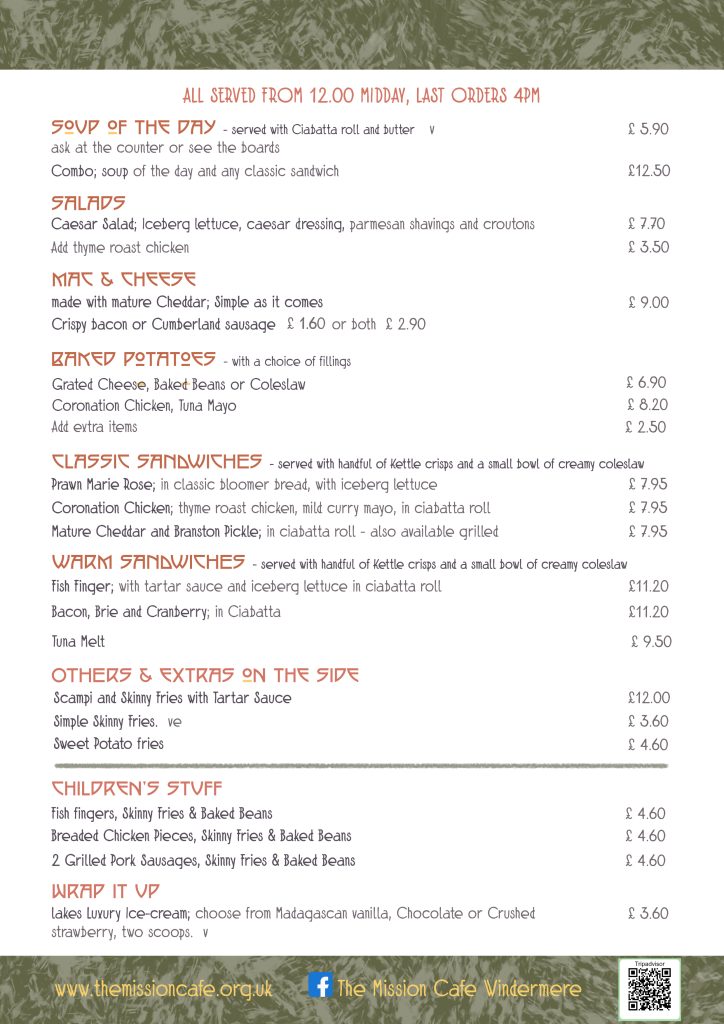 ALL SERVED FROM 12.00 MIDDAY, LAST ORDERS 4PM

SOUP OF THE DAY - served with Ciabatta roll and butter v £ 5.90
ask at the counter or see the boards
Combo; soup of the day and any classic sandwich £12.50

SALADS
Caesar Salad; Iceberg lettuce, caesar dressing, parmesan shavings and croutons £ 7.70
Add thyme roast chicken £ 3.50

MAC & CHEESE
made with mature Cheddar; Simple as it comes £ 9.00
Crispy bacon or Cumberland sausage £ 1.60 or both £ 2.90

BAKED POTATOES - with a choice of fillings
Grated Cheese, Baked Beans or Coleslaw £ 6.90
Coronation Chicken, Tuna Mayo £ 8.20
Add extra items £ 2.50

CLASSIC SANDWICHES - served with handful of Kettle crisps and a small bowl of creamy coleslaw
Prawn Marie Rose; in classic bloomer bread, with iceberg lettuce £ 7.95
Coronation Chicken; thyme roast chicken, mild curry mayo, in ciabatta roll £ 7.95
Mature Cheddar and Branston Pickle; in ciabatta roll - also available grilled £ 7.95

WARM SANDWICHES - served with handful of Kettle crisps and a small bowl of creamy coleslaw
Fish Finger; with tartar sauce and iceberg lettuce in ciabatta roll £11.20
Bacon, Brie and Cranberry; in Ciabatta £11.20
Tuna Melt £ 9.50

OTHERS & EXTRAS ON THE SIDE
Scampi and Skinny Fries with Tartar Sauce £12.00
Simple Skinny Fries. ve £ 3.60
Sweet Potato fries £ 4.60

CHILDREN'S STUFF
Fish fingers, Skinny Fries & Baked Beans £ 4.60
Breaded Chicken Pieces, Skinny Fries & Baked Beans £ 4.60
2 Grilled Pork Sausages, Skinny Fries & Baked Beans £ 4.60

WRAP IT UP
lakes Luxury Ice-cream; choose from Madagascan vanilla, Chocolate or Crushed strawberry, two scoops. v £ 3.60

www.themissioncafe.org.uk The Mission Cafe Windermere Tripadvisor